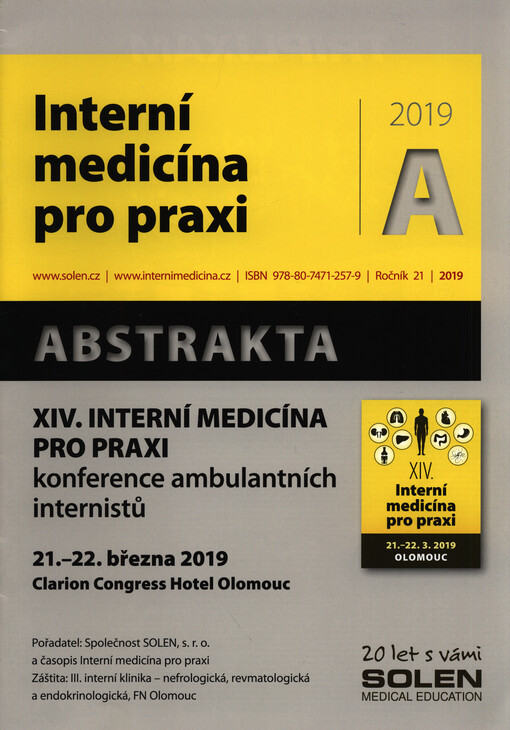 Interní medicína pro praxi

2019

A

www.solen.cz | www.internimedicina.cz | ISBN 978-80-7471-257-9 | Ročník 21 | 2019

ABSTRAKTA

XIV. INTERNÍ MEDICÍNA PRO PRAXI
konference ambulantních internistů

21.–22. března 2019
Clarion Congress Hotel Olomouc

XIV.
Interní medicína pro praxi
21.–22. 3. 2019
OLOMOUC

Pořadatel: Společnost SOLEN, s. r. o.
a časopis Interní medicína pro praxi
Záštita: III. interní klinika – nefrologická, revmatologická a endokrinologická, FN Olomouc

20 let s vámi
SOLEN
MEDICAL EDUCATION